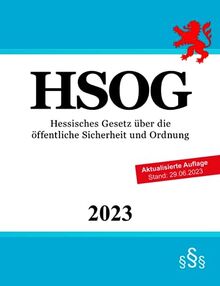 HSOG

Hessisches Gesetz über die öffentliche Sicherheit und Ordnung

Aktualisierte Auflage
Stand: 29.06.2023

2023

§§§